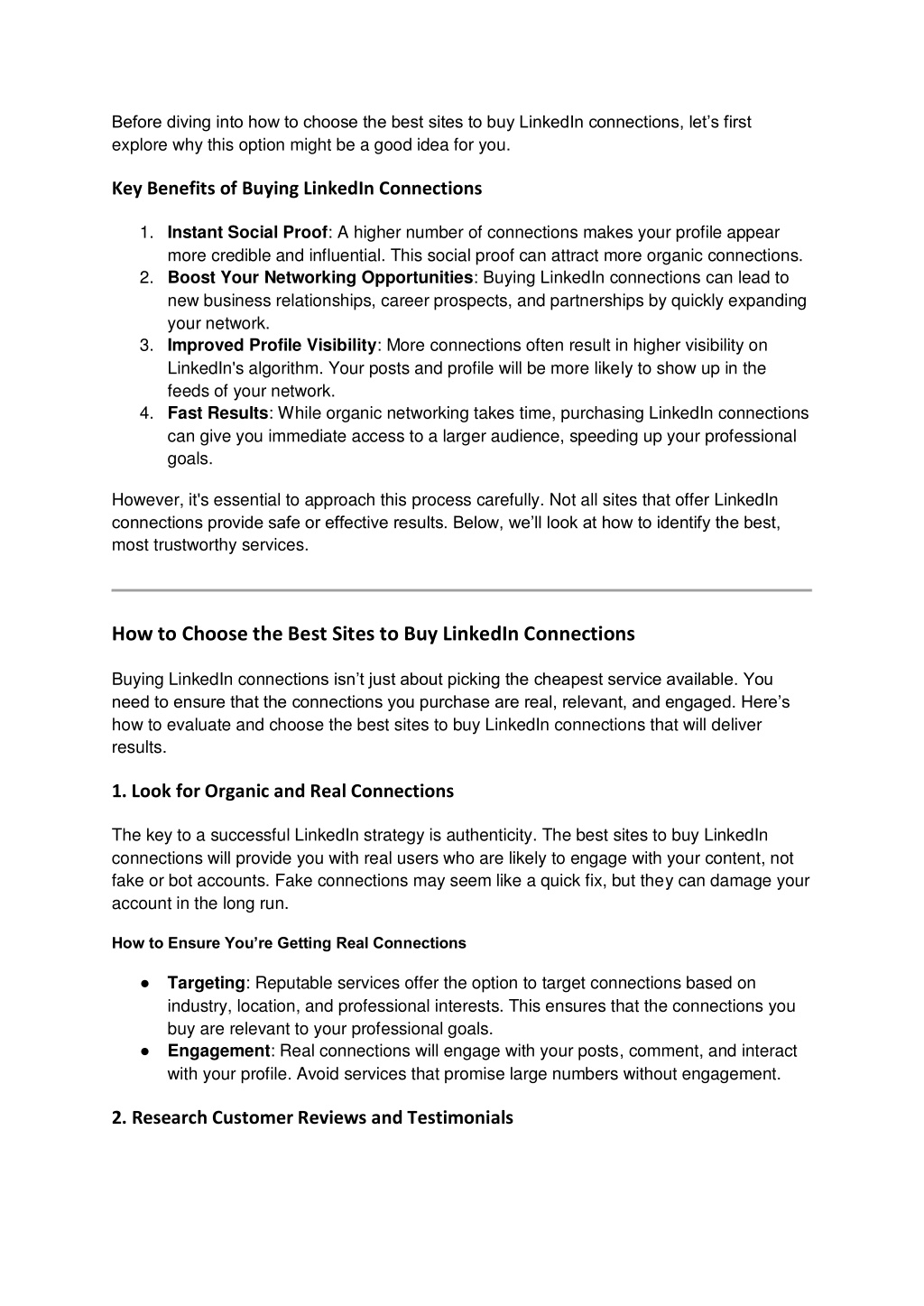 Before diving into how to choose the best sites to buy LinkedIn connections, let's first explore why this option might be a good idea for you.

Key Benefits of Buying LinkedIn Connections

1. Instant Social Proof: A higher number of connections makes your profile appear more credible and influential. This social proof can attract more organic connections.
2. Boost Your Networking Opportunities: Buying LinkedIn connections can lead to new business relationships, career prospects, and partnerships by quickly expanding your network.
3. Improved Profile Visibility: More connections often result in higher visibility on LinkedIn's algorithm. Your posts and profile will be more likely to show up in the feeds of your network.
4. Fast Results: While organic networking takes time, purchasing LinkedIn connections can give you immediate access to a larger audience, speeding up your professional goals.

However, it's essential to approach this process carefully. Not all sites that offer LinkedIn connections provide safe or effective results. Below, we'll look at how to identify the best, most trustworthy services.

How to Choose the Best Sites to Buy LinkedIn Connections

Buying LinkedIn connections isn't just about picking the cheapest service available. You need to ensure that the connections you purchase are real, relevant, and engaged. Here's how to evaluate and choose the best sites to buy LinkedIn connections that will deliver results.

1. Look for Organic and Real Connections

The key to a successful LinkedIn strategy is authenticity. The best sites to buy LinkedIn connections will provide you with real users who are likely to engage with your content, not fake or bot accounts. Fake connections may seem like a quick fix, but they can damage your account in the long run.

How to Ensure You're Getting Real Connections

● Targeting: Reputable services offer the option to target connections based on industry, location, and professional interests. This ensures that the connections you buy are relevant to your professional goals.
● Engagement: Real connections will engage with your posts, comment, and interact with your profile. Avoid services that promise large numbers without engagement.

2. Research Customer Reviews and Testimonials